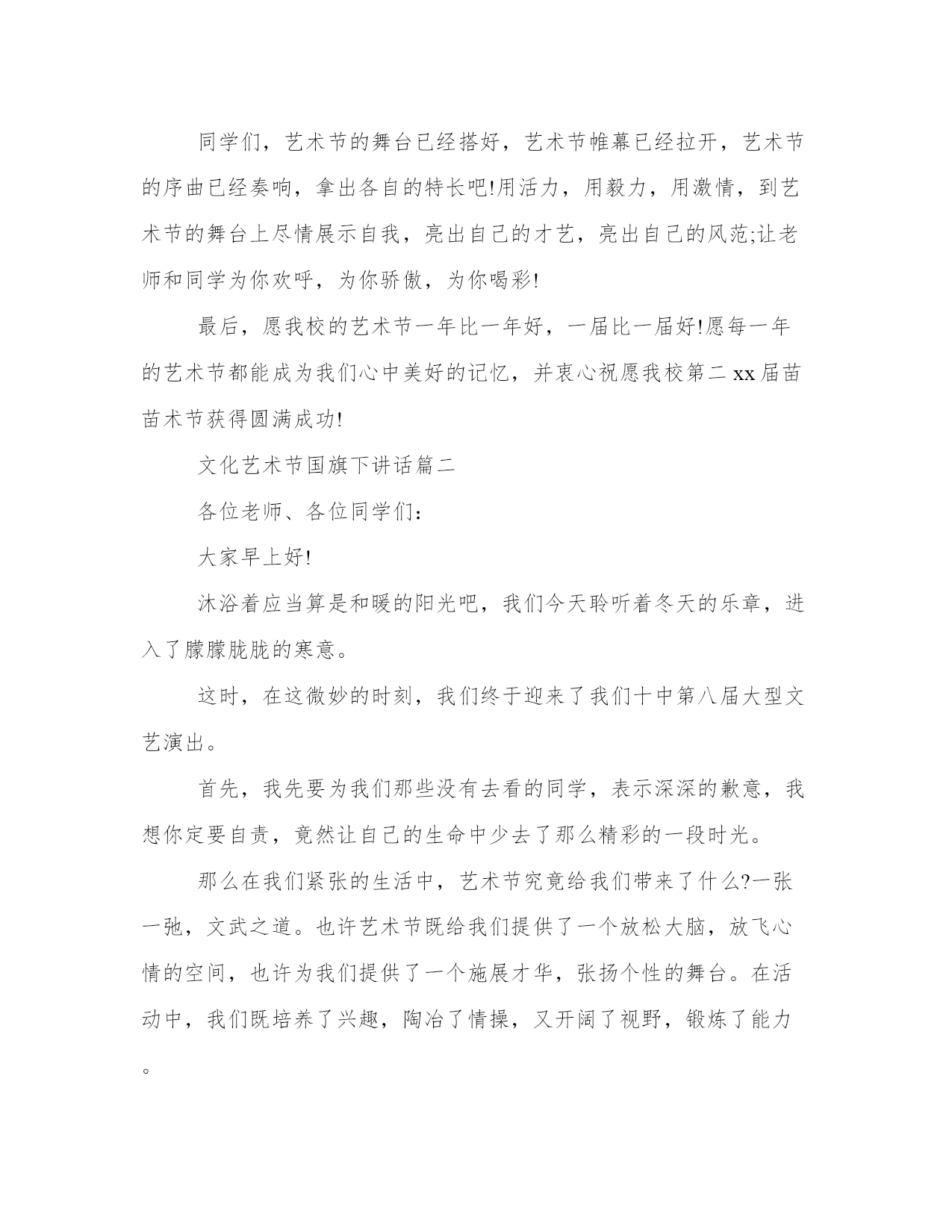 同学们，艺术节的舞台已经搭好，艺术节帷幕已经拉开，艺术节的序曲已经奏响，拿出各自的特长吧!用活力，用毅力，用激情，到艺术节的舞台上尽情展示自我，亮出自己的才艺，亮出自己的风范;让老师和同学为你欢呼，为你骄傲，为你喝彩!

最后，愿我校的艺术节一年比一年好，一届比一届好!愿每一年的艺术节都能成为我们心中美好的记忆，并衷心祝愿我校第二xx届苗苗术节获得圆满成功!

文化艺术节国旗下讲话篇二

各位老师、各位同学们：

大家早上好!

沐浴着应当算是和暖的阳光吧，我们今天聆听着冬天的乐章，进入了朦朦胧胧的寒意。

这时，在这微妙的时刻，我们终于迎来了我们十中第八届大型文艺演出。

首先，我先要为我们那些没有去看的同学，表示深深的歉意，我想你定要自责，竟然让自己的生命中少去了那么精彩的一段时光。

那么在我们紧张的生活中，艺术节究竟给我们带来了什么?一张一弛，文武之道。也许艺术节既给我们提供了一个放松大脑，放飞心情的空间，也许为我们提供了一个施展才华，张扬个性的舞台。在活动中，我们既培养了兴趣，陶冶了情操，又开阔了视野，锻炼了能力。